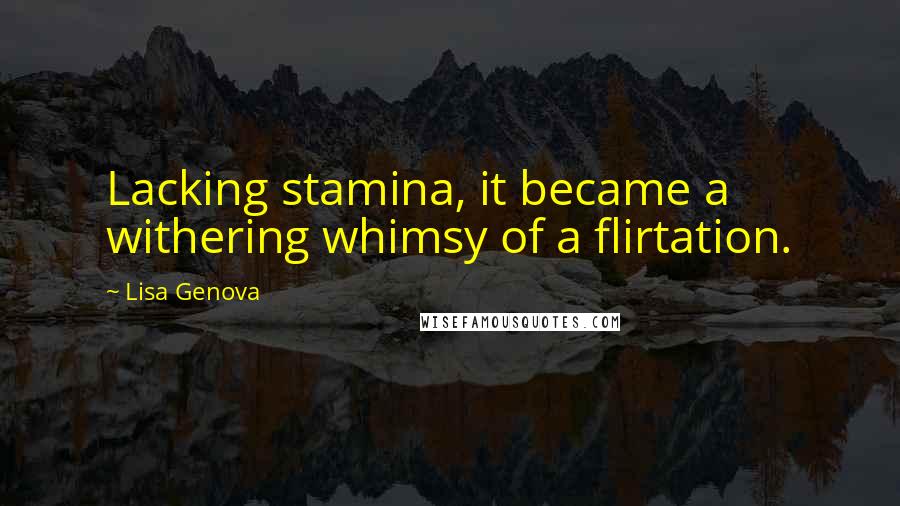 Lacking stamina, it became a withering whimsy of a flirtation.

~ Lisa Genova

WISEFAMOUSQUOTES.COM